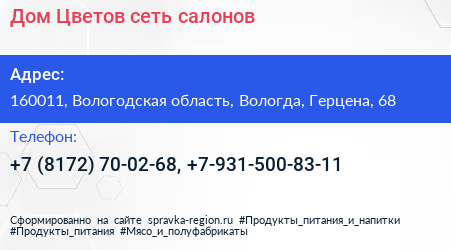 Дом Цветов сеть салонов

Адрес:
160011, Вологодская область, Вологда, Герцена, 68

Телефон:
+7 (8172) 70-02-68, +7-931-500-83-11

Сформированно на сайте spravka-region.ru #Продукты_питания_и_напитки #Продукты_питания #Мясо_и_полуфабрикаты